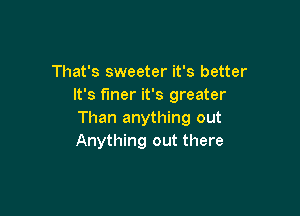 That's sweeter it's better
It's finer it's greater
Than anything out
Anything out there